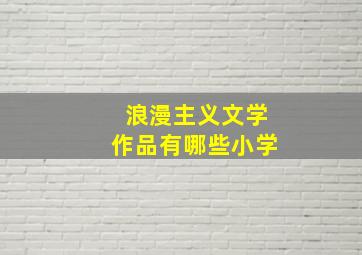 浪漫主义文学
作品有哪些小学